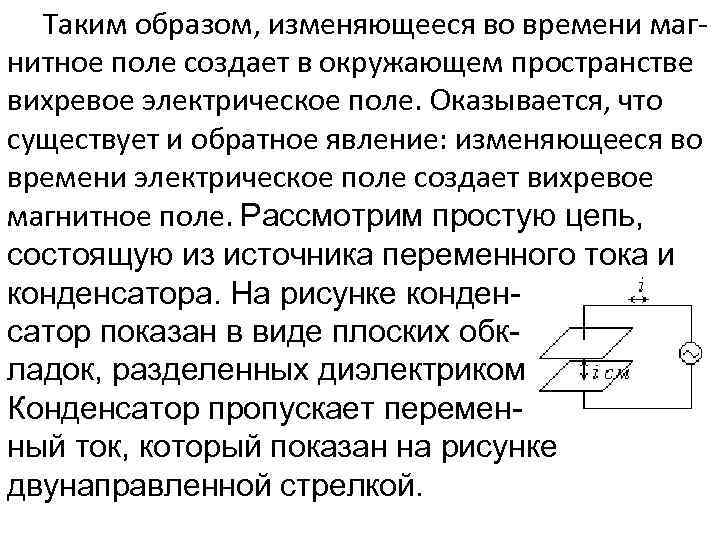 Таким образом, изменяющееся во времени магнитное поле создает в окружающем пространстве вихревое электрическое поле. Оказывается, что существует и обратное явление: изменяющееся во времени электрическое поле создает вихревое магнитное поле. Рассмотрим простую цепь, состоящую из источника переменного тока и конденсатора. На рисунке конденсатор показан в виде плоских обкладок, разделенных диэлектриком Конденсатор пропускает переменный ток, который показан на рисунке двунаправленной стрелкой.

$i$

$i_{см}$